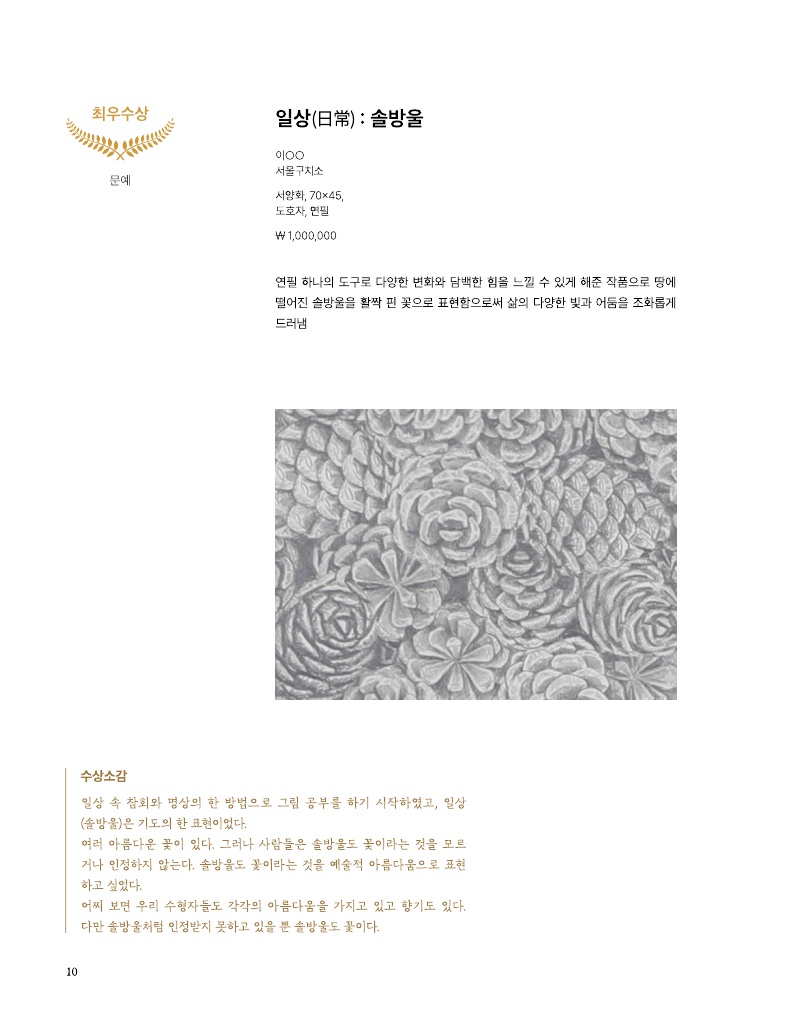 최우수상

문예

일상(日常) : 솔방울

이○○
서울구치소

서양화, 70×45,
도화지, 연필

₩ 1,000,000

연필 하나의 도구로 다양한 변화와 담백한 힘을 느낄 수 있게 해준 작품으로 땅에 떨어진 솔방울을 활짝 핀 꽃으로 표현함으로써 삶의 다양한 빛과 어둠을 조화롭게 드러냄

수상소감

일상 속 참회와 명상의 한 방법으로 그림 공부를 하기 시작하였고, 일상(솔방울)은 기도의 한 표현이었다.
여러 아름다운 꽃이 있다. 그러나 사람들은 솔방울도 꽃이라는 것을 모르거나 인정하지 않는다. 솔방울도 꽃이라는 것을 예술적 아름다움으로 표현하고 싶었다.
어찌 보면 우리 수형자들도 각각의 아름다움을 가지고 있고 향기도 있다. 다만 솔방울처럼 인정받지 못하고 있을 뿐 솔방울도 꽃이다.

10